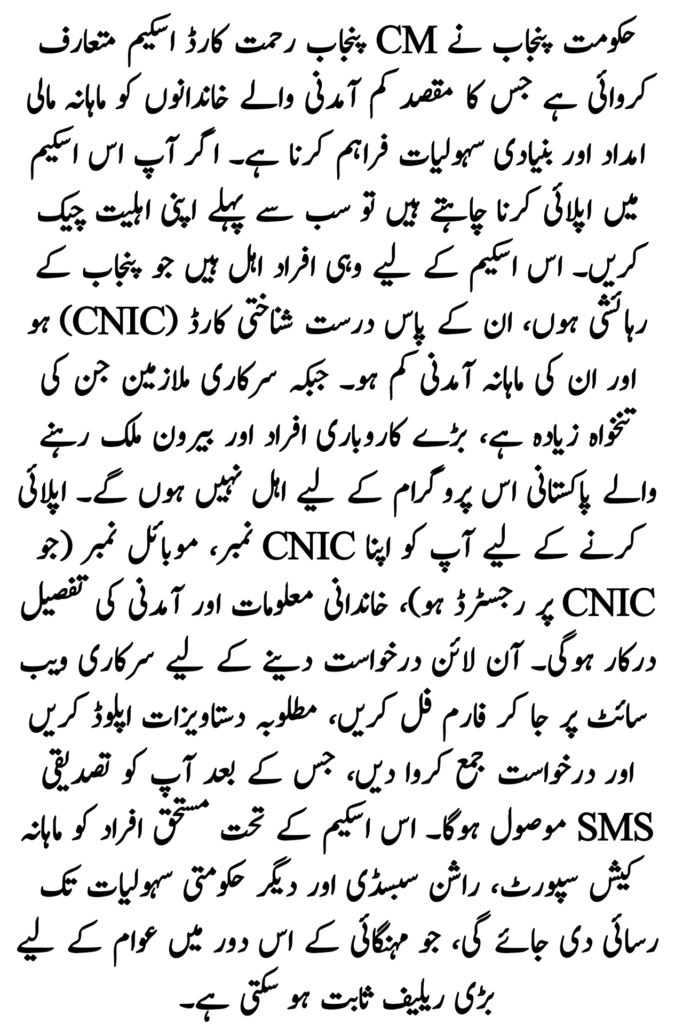 حکومت پنجاب نے CM پنجاب رحمت کارڈ اسکیم متعارف کروائی ہے جس کا مقصد کم آمدنی والے خاندانوں کو ماہانہ مالی امداد اور بنیادی سہولیات فراہم کرنا ہے۔ اگر آپ اس اسکیم میں اپلائی کرنا چاہتے ہیں تو سب سے پہلے اپنی اہلیت چیک کریں۔ اس اسکیم کے لیے وہی افراد اہل ہیں جو پنجاب کے رہائشی ہوں، ان کے پاس درست شناختی کارڈ (CNIC) ہو اور ان کی ماہانہ آمدنی کم ہو۔ جبکہ سرکاری ملازمین جن کی تنخواہ زیادہ ہے، بڑے کاروباری افراد اور بیرون ملک رہنے والے پاکستانی اس پروگرام کے لیے اہل نہیں ہوں گے۔ اپلائی کرنے کے لیے آپ کو اپنا CNIC نمبر، موبائل نمبر (جو CNIC پر رجسٹرڈ ہو)، خاندانی معلومات اور آمدنی کی تفصیل درکار ہوگی۔ آن لائن درخواست دینے کے لیے سرکاری ویب سائٹ پر جا کر فارم فل کریں، مطلوبہ دستاویزات اپلوڈ کریں اور درخواست جمع کروا دیں، جس کے بعد آپ کو تصدیقی SMS موصول ہوگا۔ اس اسکیم کے تحت مستحق افراد کو ماہانہ کیش سپورٹ، راشن سبسڈی اور دیگر حکومتی سہولیات تک رسائی دی جائے گی، جو مہنگائی کے اس دور میں عوام کے لیے بڑی ریلیف ثابت ہو سکتی ہے۔